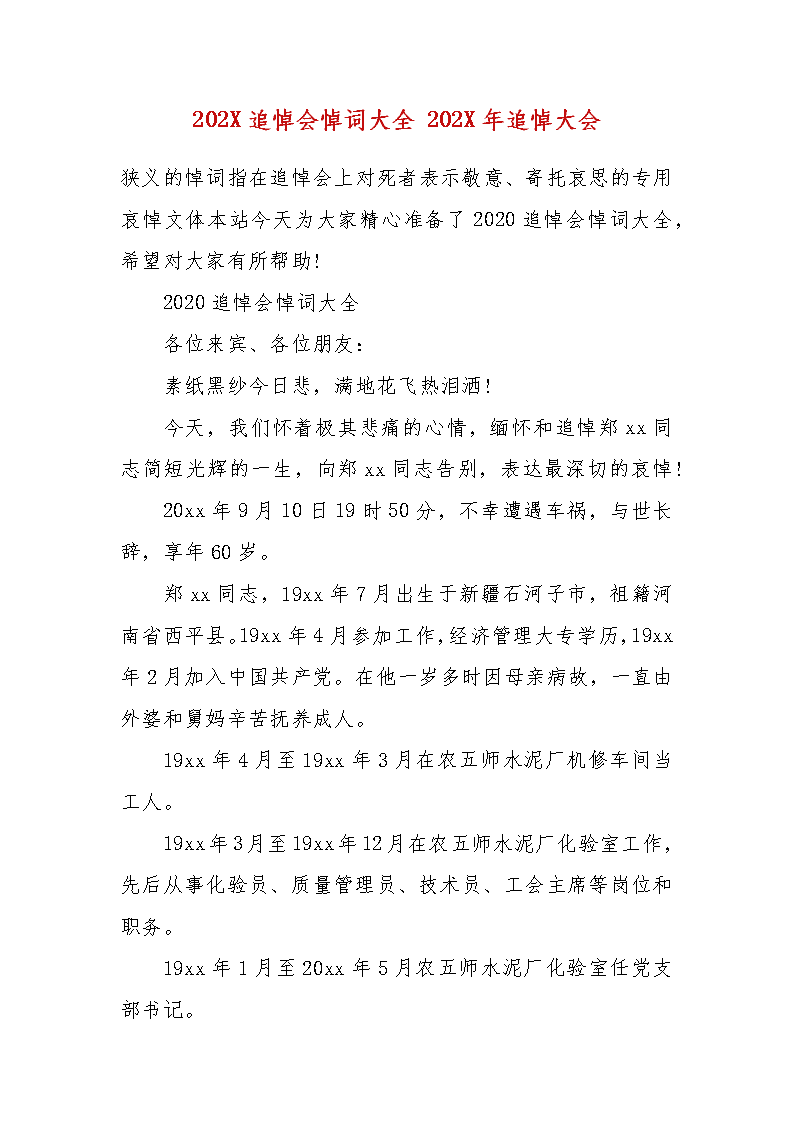 202X 追悼会悼词大全 202X 年追悼大会

狭义的悼词指在追悼会上对死者表示敬意、寄托哀思的专用哀悼文体本站今天为大家精心准备了 2020 追悼会悼词大全，希望对大家有所帮助！

2020 追悼会悼词大全

各位来宾、各位朋友：

素纸黑纱今日悲，满地花飞热泪洒！

今天，我们怀着极其悲痛的心情，缅怀和追悼郑 xx 同志简短光辉的一生，向郑 xx 同志告别，表达最深切的哀悼！

20xx 年 9 月 10 日 19 时 50 分，不幸遭遇车祸，与世长辞，享年 60 岁。

郑 xx 同志，19xx 年 7 月出生于新疆石河子市，祖籍河南省西平县。19xx 年 4 月参加工作，经济管理大专学历，19xx 年 2 月加入中国共产党。在他一岁多时因母亲病故，一直由外婆和舅妈辛苦抚养成人。

19xx 年 4 月至 19xx 年 3 月在农五师水泥厂机修车间当工人。

19xx 年 3 月至 19xx 年 12 月在农五师水泥厂化验室工作，先后从事化验员、质量管理员、技术员、工会主席等岗位和职务。

19xx 年 1 月至 20xx 年 5 月农五师水泥厂化验室任党支部书记。